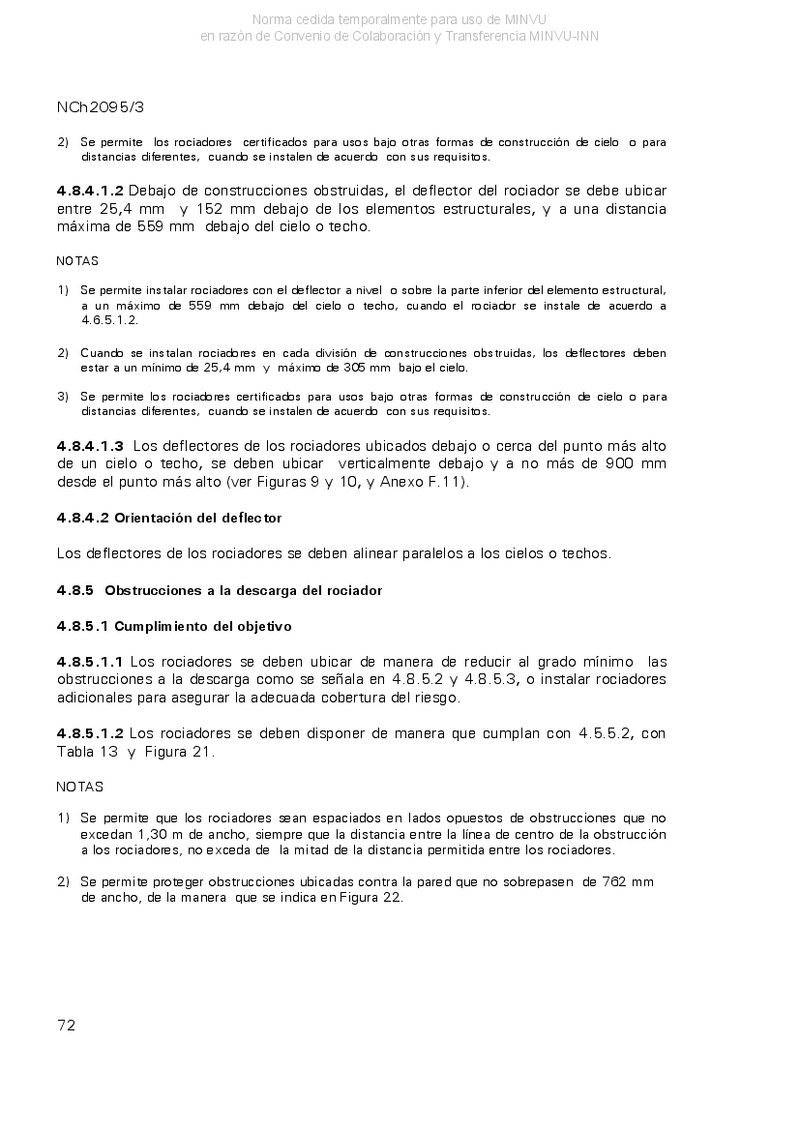 Norma cedida temporalmente para uso de MINVU
en razón de Convenio de Colaboración y Transferencia MINVU-INN

NCh2095/3

2) Se permite los rociadores certificados para usos bajo otras formas de construcción de cielo o para distancias diferentes, cuando se instalen de acuerdo con sus requisitos.

4.8.4.1.2 Debajo de construcciones obstruidas, el deflector del rociador se debe ubicar entre 25,4 mm y 152 mm debajo de los elementos estructurales, y a una distancia máxima de 559 mm debajo del cielo o techo.

NOTAS

1) Se permite instalar rociadores con el deflector a nivel o sobre la parte inferior del elemento estructural, a un máximo de 559 mm debajo del cielo o techo, cuando el rociador se instale de acuerdo a 4.6.5.1.2.

2) Cuando se instalan rociadores en cada división de construcciones obstruidas, los deflectores deben estar a un mínimo de 25,4 mm y máximo de 305 mm bajo el cielo.

3) Se permite los rociadores certificados para usos bajo otras formas de construcción de cielo o para distancias diferentes, cuando se instalen de acuerdo con sus requisitos.

4.8.4.1.3 Los deflectores de los rociadores ubicados debajo o cerca del punto más alto de un cielo o techo, se deben ubicar verticalmente debajo y a no más de 900 mm desde el punto más alto (ver Figuras 9 y 10, y Anexo F.11).

4.8.4.2 Orientación del deflector

Los deflectores de los rociadores se deben alinear paralelos a los cielos o techos.

4.8.5 Obstrucciones a la descarga del rociador

4.8.5.1 Cumplimiento del objetivo

4.8.5.1.1 Los rociadores se deben ubicar de manera de reducir al grado mínimo las obstrucciones a la descarga como se señala en 4.8.5.2 y 4.8.5.3, o instalar rociadores adicionales para asegurar la adecuada cobertura del riesgo.

4.8.5.1.2 Los rociadores se deben disponer de manera que cumplan con 4.5.5.2, con Tabla 13 y Figura 21.

NOTAS

1) Se permite que los rociadores sean espaciados en lados opuestos de obstrucciones que no excedan 1,30 m de ancho, siempre que la distancia entre la línea de centro de la obstrucción a los rociadores, no exceda de la mitad de la distancia permitida entre los rociadores.

2) Se permite proteger obstrucciones ubicadas contra la pared que no sobrepasen de 762 mm de ancho, de la manera que se indica en Figura 22.

72